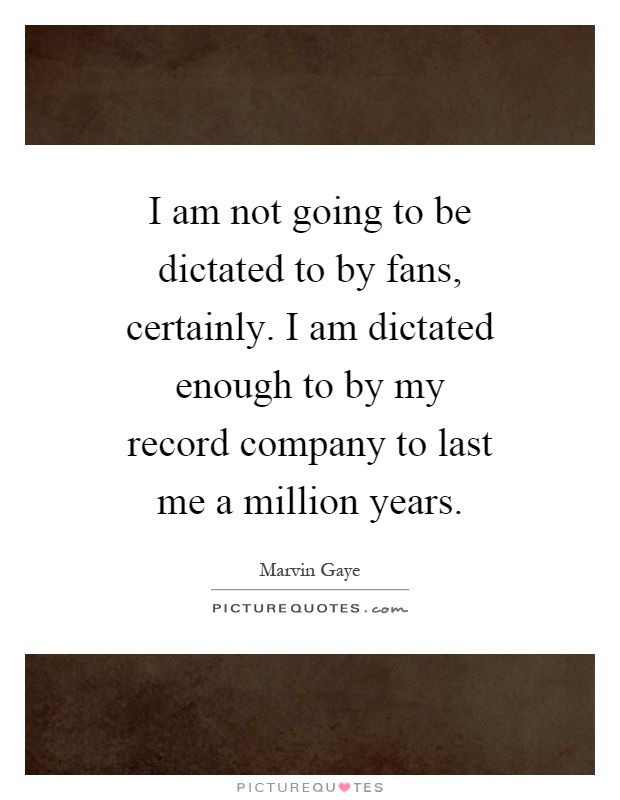 I am not going to be dictated to by fans, certainly. I am dictated enough to by my record company to last me a million years.

Marvin Gaye

PICTUREQUOTES.com

PICTUREQUOTES